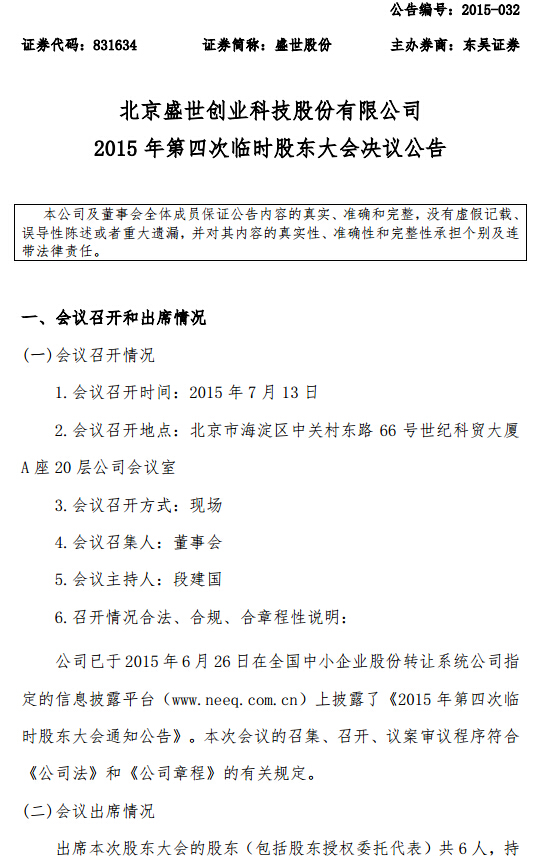 公告编号：2015-032

证券代码：831634　　证券简称：盛世股份　　主办券商：东吴证券

北京盛世创业科技股份有限公司
2015 年第四次临时股东大会决议公告

本公司及董事会全体成员保证公告内容的真实、准确和完整，没有虚假记载、误导性陈述或者重大遗漏，并对其内容的真实性、准确性和完整性承担个别及连带法律责任。

一、会议召开和出席情况

(一)会议召开情况

1.会议召开时间：2015 年 7 月 13 日

2.会议召开地点：北京市海淀区中关村东路 66 号世纪科贸大厦 A 座 20 层公司会议室

3.会议召开方式：现场

4.会议召集人：董事会

5.会议主持人：段建国

6.召开情况合法、合规、合章程性说明：

公司已于 2015 年 6 月 26 日在全国中小企业股份转让系统公司指定的信息披露平台（www.neeq.com.cn）上披露了《2015 年第四次临时股东大会通知公告》。本次会议的召集、召开、议案审议程序符合《公司法》和《公司章程》的有关规定。

(二)会议出席情况

出席本次股东大会的股东（包括股东授权委托代表）共 6 人，持